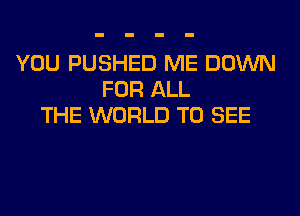 - - - -
YOU PUSHED ME DOWN
FOR ALL
THE WORLD TO SEE